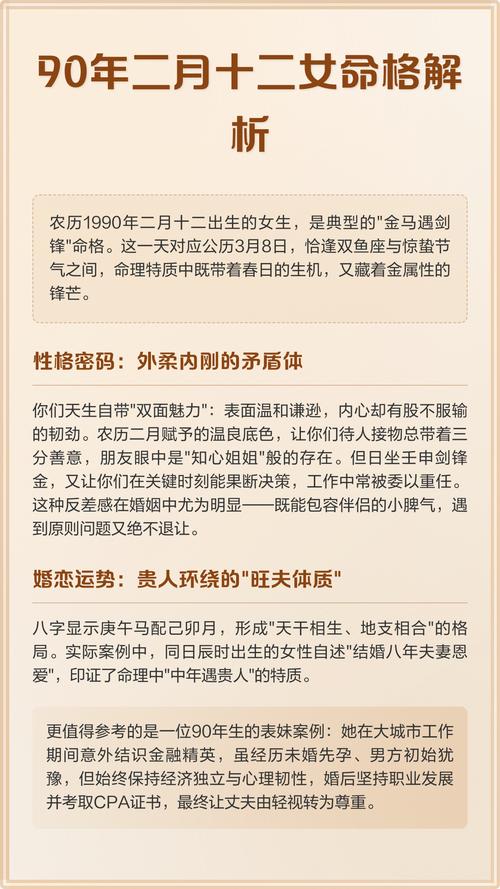 90年二月十二女命格解析

农历1990年二月十二出生的女生，是典型的"金马遇剑锋"命格。这一天对应公历3月8日，恰逢双鱼座与惊蛰节气之间，命理特质中既带着春日的生机，又藏着金属性的锋芒。

性格密码：外柔内刚的矛盾体

你们天生自带"双面魅力"：表面温和谦逊，内心却有股不服输的韧劲。农历二月赋予的温良底色，让你们待人接物总带着三分善意，朋友眼中是"知心姐姐"般的存在。但日坐壬申剑锋金，又让你们在关键时刻能果断决策，工作中常被委以重任。这种反差感在婚姻中尤为明显——既能包容伴侣的小脾气，遇到原则问题又绝不退让。

婚恋运势：贵人环绕的"旺夫体质"

八字显示庚午马配己卯月，形成"天干相生、地支相合"的格局。实际案例中，同日辰时出生的女性自述"结婚八年夫妻恩爱"，印证了命理中"中年遇贵人"的特质。

更值得参考的是一位90年生的表妹案例：她在大城市工作期间意外结识金融精英，虽经历未婚先孕、男方初始犹豫，但始终保持经济独立与心理韧性，婚后坚持职业发展并考取CPA证书，最终让丈夫由轻视转为尊重。